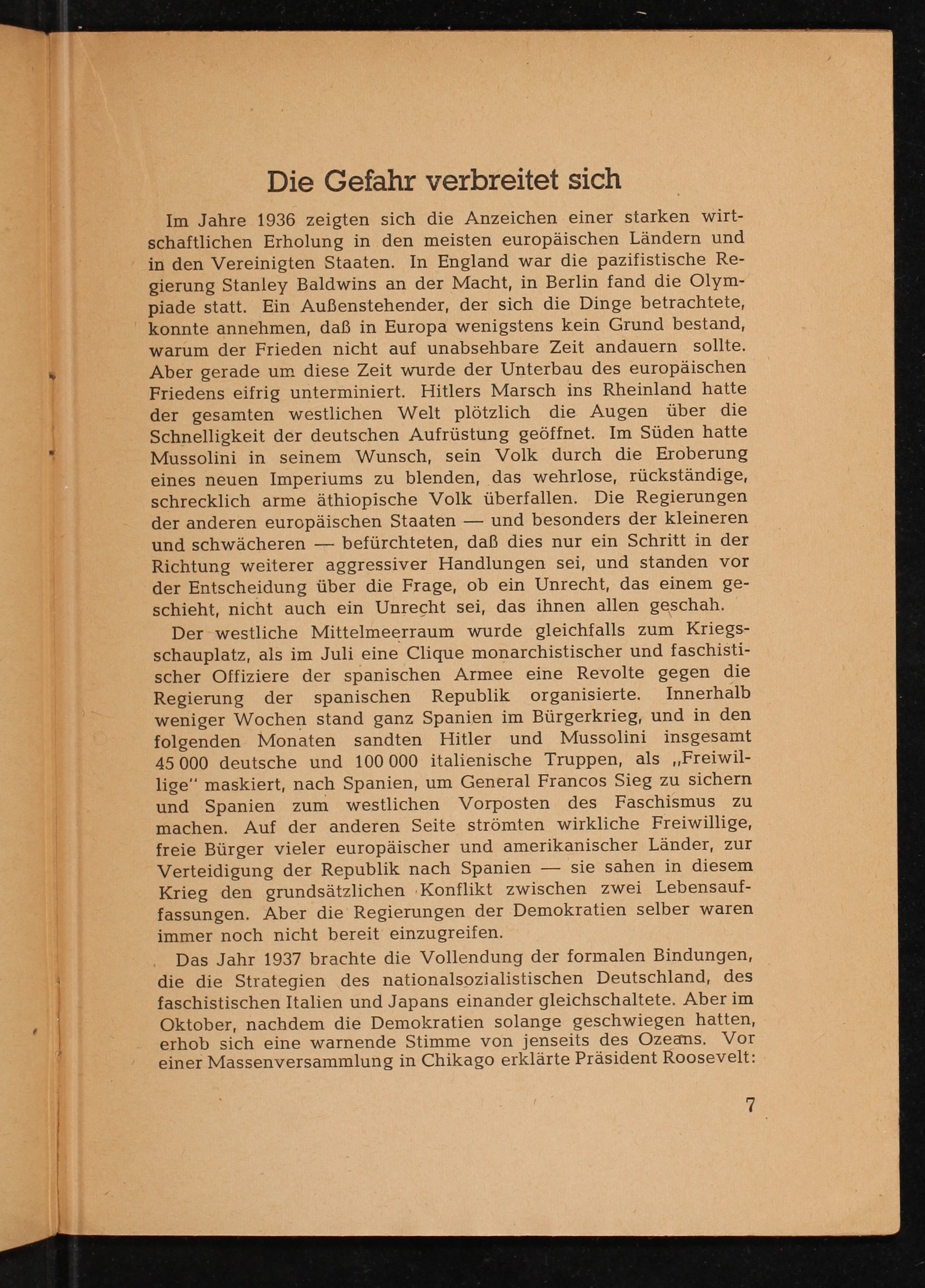 Die Gefahr verbreitet sich

Im Jahre 1936 zeigten sich die Anzeichen einer starken wirtschaftlichen Erholung in den meisten europäischen Ländern und in den Vereinigten Staaten. In England war die pazifistische Regierung Stanley Baldwins an der Macht, in Berlin fand die Olympiade statt. Ein Außenstehender, der sich die Dinge betrachtete, konnte annehmen, daß in Europa wenigstens kein Grund bestand, warum der Frieden nicht auf unabsehbare Zeit andauern sollte. Aber gerade um diese Zeit wurde der Unterbau des europäischen Friedens eifrig unterminiert. Hitlers Marsch ins Rheinland hatte der gesamten westlichen Welt plötzlich die Augen über die Schnelligkeit der deutschen Aufrüstung geöffnet. Im Süden hatte Mussolini in seinem Wunsch, sein Volk durch die Eroberung eines neuen Imperiums zu blenden, das wehrlose, rückständige, schrecklich arme äthiopische Volk überfallen. Die Regierungen der anderen europäischen Staaten — und besonders der kleineren und schwächeren — befürchteten, daß dies nur ein Schritt in der Richtung weiterer aggressiver Handlungen sei, und standen vor der Entscheidung über die Frage, ob ein Unrecht, das einem geschieht, nicht auch ein Unrecht sei, das ihnen allen geschah.

Der westliche Mittelmeerraum wurde gleichfalls zum Kriegsschauplatz, als im Juli eine Clique monarchistischer und faschistischer Offiziere der spanischen Armee eine Revolte gegen die Regierung der spanischen Republik organisierte. Innerhalb weniger Wochen stand ganz Spanien im Bürgerkrieg, und in den folgenden Monaten sandten Hitler und Mussolini insgesamt 45 000 deutsche und 100 000 italienische Truppen, als „Freiwillige" maskiert, nach Spanien, um General Francos Sieg zu sichern und Spanien zum westlichen Vorposten des Faschismus zu machen. Auf der anderen Seite strömten wirkliche Freiwillige, freie Bürger vieler europäischer und amerikanischer Länder, zur Verteidigung der Republik nach Spanien — sie sahen in diesem Krieg den grundsätzlichen Konflikt zwischen zwei Lebensauffassungen. Aber die Regierungen der Demokratien selber waren immer noch nicht bereit einzugreifen.

Das Jahr 1937 brachte die Vollendung der formalen Bindungen, die die Strategien des nationalsozialistischen Deutschland, des faschistischen Italien und Japans einander gleichschaltete. Aber im Oktober, nachdem die Demokratien solange geschwiegen hatten, erhob sich eine warnende Stimme von jenseits des Ozeans. Vor einer Massenversammlung in Chikago erklärte Präsident Roosevelt:

7